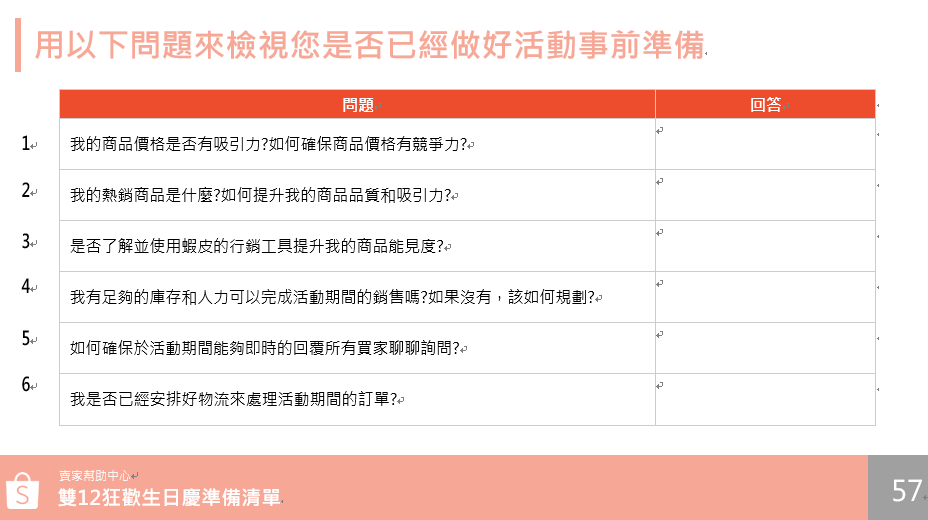 用以下問題來檢視您是否已經做好活動事前準備

| | 問題 | 回答 |
|---|---|---|
| 1 | 我的商品價格是否有吸引力?如何確保商品價格有競爭力? | |
| 2 | 我的熱銷商品是什麼?如何提升我的商品品質和吸引力? | |
| 3 | 是否了解並使用蝦皮的行銷工具提升我的商品能見度? | |
| 4 | 我有足夠的庫存和人力可以完成活動期間的銷售嗎?如果沒有，該如何規劃? | |
| 5 | 如何確保於活動期間能夠即時的回覆所有買家聊聊詢問? | |
| 6 | 我是否已經安排好物流來處理活動期間的訂單? | |

賣家幫助中心
雙12狂歡生日慶準備清單
57